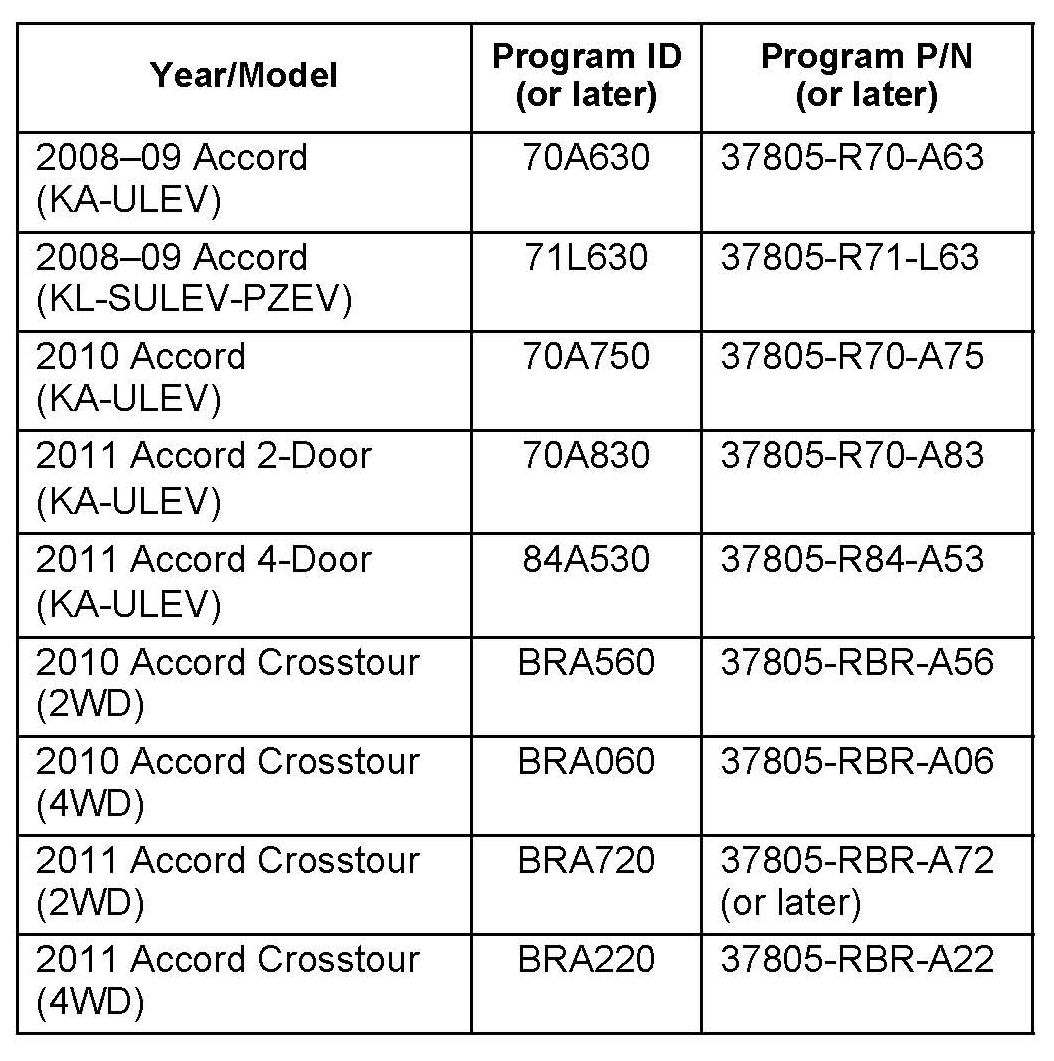 | Year/Model | Program ID (or later) | Program P/N (or later) |
|---|---|---|
| 2008–09 Accord (KA-ULEV) | 70A630 | 37805-R70-A63 |
| 2008–09 Accord (KL-SULEV-PZEV) | 71L630 | 37805-R71-L63 |
| 2010 Accord (KA-ULEV) | 70A750 | 37805-R70-A75 |
| 2011 Accord 2-Door (KA-ULEV) | 70A830 | 37805-R70-A83 |
| 2011 Accord 4-Door (KA-ULEV) | 84A530 | 37805-R84-A53 |
| 2010 Accord Crosstour (2WD) | BRA560 | 37805-RBR-A56 |
| 2010 Accord Crosstour (4WD) | BRA060 | 37805-RBR-A06 |
| 2011 Accord Crosstour (2WD) | BRA720 | 37805-RBR-A72 (or later) |
| 2011 Accord Crosstour (4WD) | BRA220 | 37805-RBR-A22 |